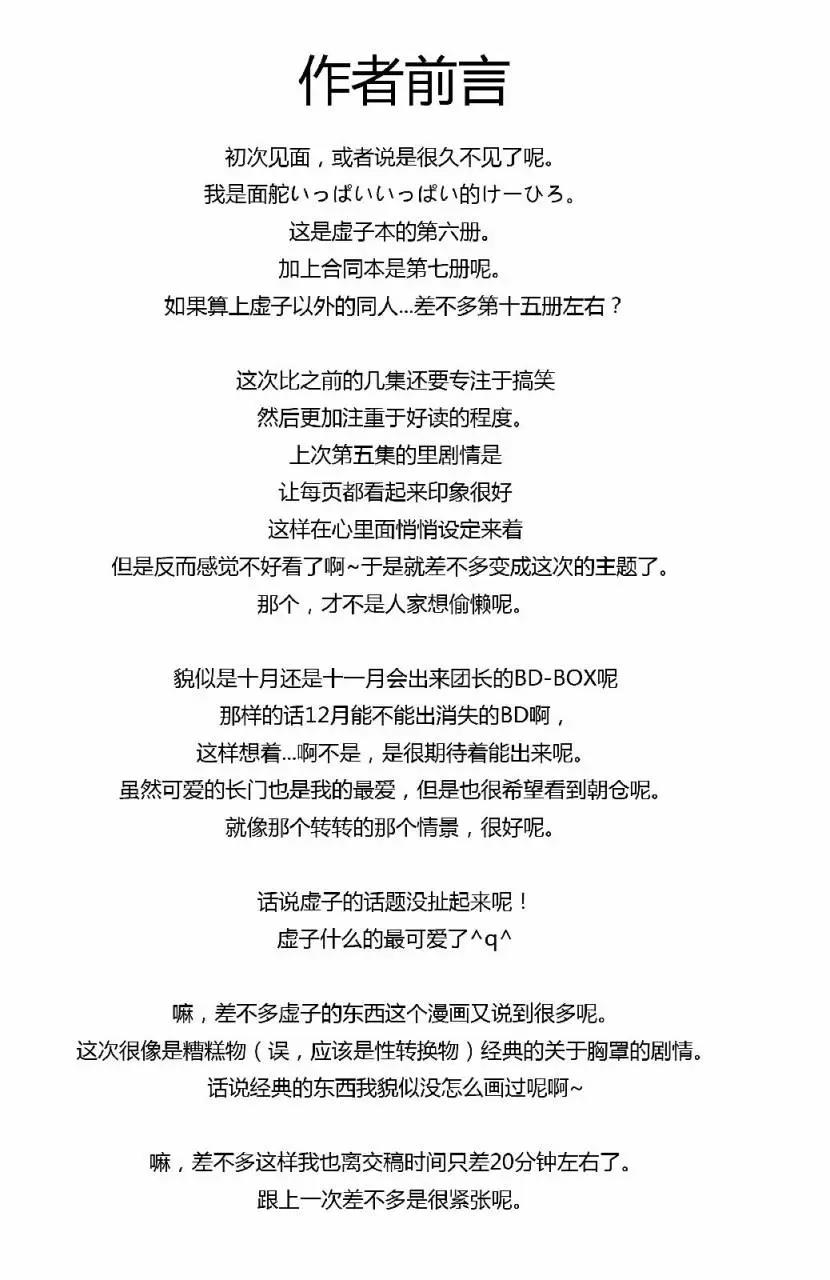 作者前言

初次见面，或者说是很久不见了呢。
我是面舵いっぱいいっぱい的けーひろ。
这是虚子本的第六册。
加上合同本是第七册呢。
如果算上虚子以外的同人...差不多第十五册左右？

这次比之前的几集还要专注于搞笑
然后更加注重于好读的程度。
上次第五集的里剧情是
让每页都看起来印象很好
这样在心里面悄悄设定来着
但是反而感觉不好看了啊~于是就差不多变成这次的主题了。
那个，才不是人家想偷懒呢。

貌似是十月还是十一月会出来团长的BD-BOX呢
那样的话12月能不能出消失的BD啊，
这样想着...啊不是，是很期待着能出来呢。
虽然可爱的长门也是我的最爱，但是也很希望看到朝仓呢。
就像那个转转的那个情景，很好呢。

话说虚子的话题没扯起来呢！
虚子什么的最可爱了^q^

嘛，差不多虚子的东西这个漫画又说到很多呢。
这次很像是糟糕物（误，应该是性转换物）经典的关于胸罩的剧情。
话说经典的东西我貌似没怎么画过呢啊~

嘛，差不多这样我也离交稿时间只差20分钟左右了。
跟上一次差不多是很紧张呢。